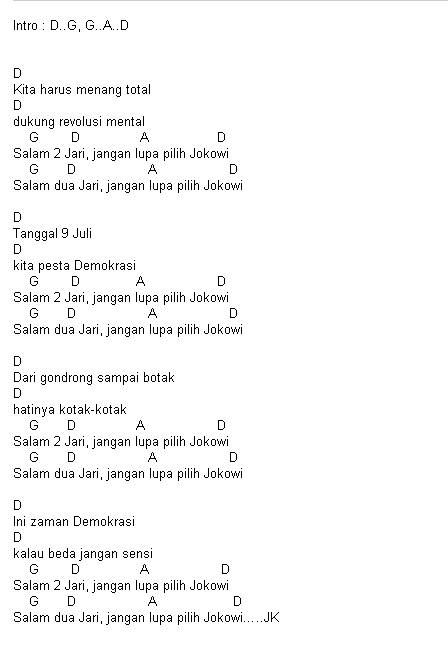 Intro : D..G, G..A..D

D
Kita harus menang total
D
dukung revolusi mental
G D A D
Salam 2 Jari, jangan lupa pilih Jokowi
G D A D
Salam dua Jari, jangan lupa pilih Jokowi

D
Tanggal 9 Juli
D
kita pesta Demokrasi
G D A D
Salam 2 Jari, jangan lupa pilih Jokowi
G D A D
Salam dua Jari, jangan lupa pilih Jokowi

D
Dari gondrong sampai botak
D
hatinya kotak-kotak
G D A D
Salam 2 Jari, jangan lupa pilih Jokowi
G D A D
Salam dua Jari, jangan lupa pilih Jokowi

D
Ini zaman Demokrasi
D
kalau beda jangan sensi
G D A D
Salam 2 Jari, jangan lupa pilih Jokowi
G D A D
Salam dua Jari, jangan lupa pilih Jokowi.....JK